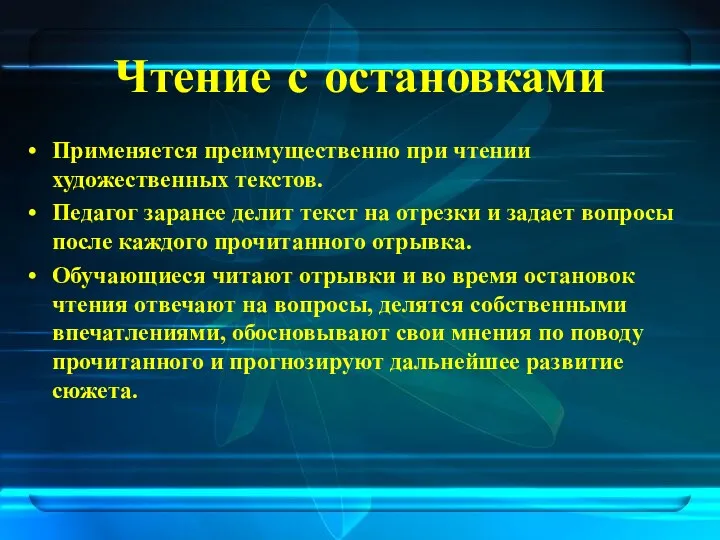 Чтение с остановками

• Применяется преимущественно при чтении художественных текстов.
• Педагог заранее делит текст на отрезки и задает вопросы после каждого прочитанного отрывка.
• Обучающиеся читают отрывки и во время остановок чтения отвечают на вопросы, делятся собственными впечатлениями, обосновывают свои мнения по поводу прочитанного и прогнозируют дальнейшее развитие сюжета.